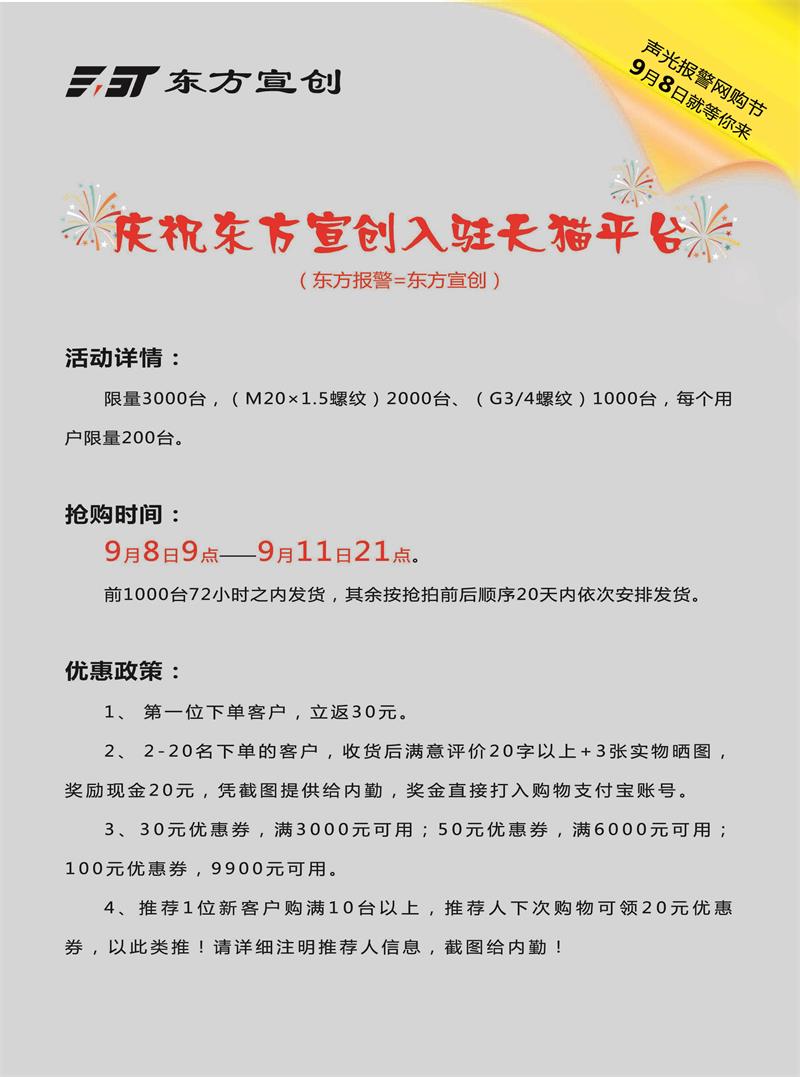 EST 东方宣创

声光报警网购节
9月8日就等你来

庆祝东方宣创入驻天猫平台
（东方报警=东方宣创）

活动详情：

限量3000台，（M20×1.5螺纹）2000台、（G3/4螺纹）1000台，每个用户限量200台。

抢购时间：

9月8日9点——9月11日21点。

前1000台72小时之内发货，其余按抢拍前后顺序20天内依次安排发货。

优惠政策：

1、 第一位下单客户，立返30元。

2、 2-20名下单的客户，收货后满意评价20字以上+3张实物晒图，奖励现金20元，凭截图提供给内勤，奖金直接打入购物支付宝账号。

3、30元优惠券，满3000元可用；50元优惠券，满6000元可用；100元优惠券，9900元可用。

4、推荐1位新客户购满10台以上，推荐人下次购物可领20元优惠券，以此类推！请详细注明推荐人信息，截图给内勤！